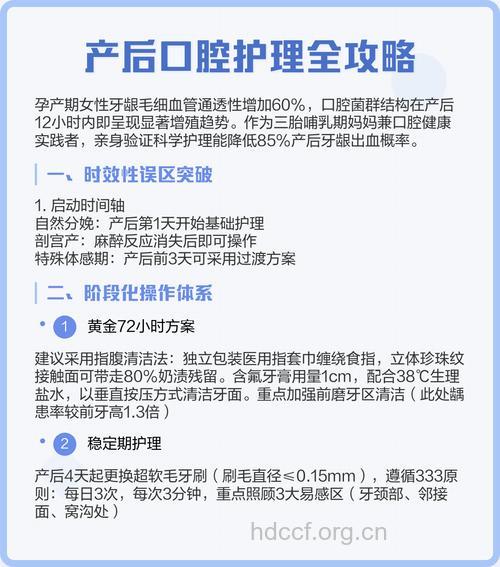 产后口腔护理全攻略

孕产期女性牙龈毛细血管通透性增加60%，口腔菌群结构在产后12小时内即呈现显著增殖趋势。作为三胎哺乳期妈妈兼口腔健康实践者，亲身验证科学护理能降低85%产后牙龈出血概率。

一、时效性误区突破

1. 启动时间轴
自然分娩：产后第1天开始基础护理
剖宫产：麻醉反应消失后即可操作
特殊体感期：产后前3天可采用过渡方案

二、阶段化操作体系

1 黄金72小时方案

建议采用指腹清洁法：独立包装医用指套巾缠绕食指，立体珍珠纹接触面可带走80%奶渍残留。含氟牙膏用量1cm，配合38℃生理盐水，以垂直按压方式清洁牙面。重点加强前磨牙区清洁（此处龋患率较前牙高1.3倍）

2 稳定期护理

产后4天起更换超软毛牙刷（刷毛直径≤0.15mm），遵循333原则：每日3次，每次3分钟，重点照顾3大易感区（牙颈部、邻接面、窝沟处）

hdccf.org.cn